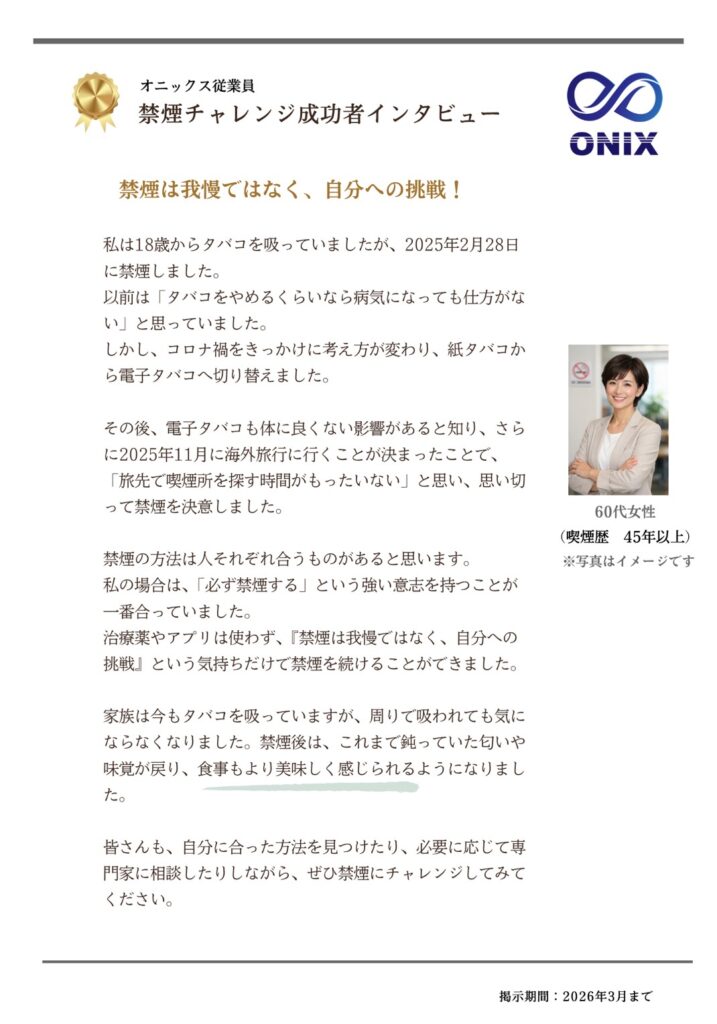 オニックス従業員
禁煙チャレンジ成功者インタビュー

ONIX

禁煙は我慢ではなく、自分への挑戦！

私は18歳からタバコを吸っていましたが、2025年2月28日に禁煙しました。
以前は「タバコをやめるくらいなら病気になっても仕方がない」と思っていました。
しかし、コロナ禍をきっかけに考え方が変わり、紙タバコから電子タバコへ切り替えました。

その後、電子タバコも体に良くない影響があると知り、さらに2025年11月に海外旅行に行くことが決まったことで、「旅先で喫煙所を探す時間がもったいない」と思い、思い切って禁煙を決意しました。

禁煙の方法は人それぞれ合うものがあると思います。
私の場合は、「必ず禁煙する」という強い意志を持つことが一番合っていました。
治療薬やアプリは使わず、『禁煙は我慢ではなく、自分への挑戦』という気持ちだけで禁煙を続けることができました。

家族は今もタバコを吸っていますが、周りで吸われても気にならなくなりました。禁煙後は、これまで鈍っていた匂いや味覚が戻り、食事もより美味しく感じられるようになりました。

皆さんも、自分に合った方法を見つけたり、必要に応じて専門家に相談したりしながら、ぜひ禁煙にチャレンジしてみてください。

60代女性
（喫煙歴　45年以上）
※写真はイメージです

掲示期間：2026年3月まで